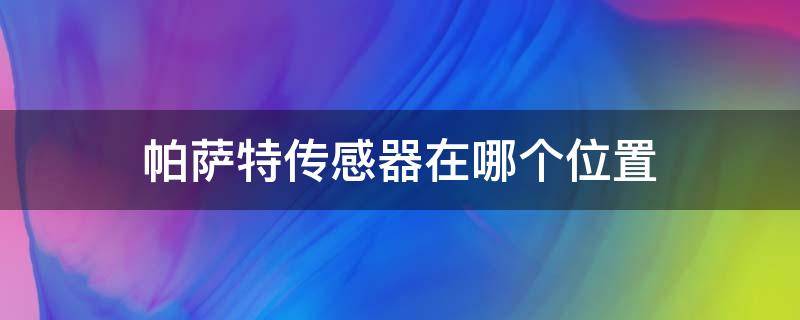 帕萨特传感器在哪个位置